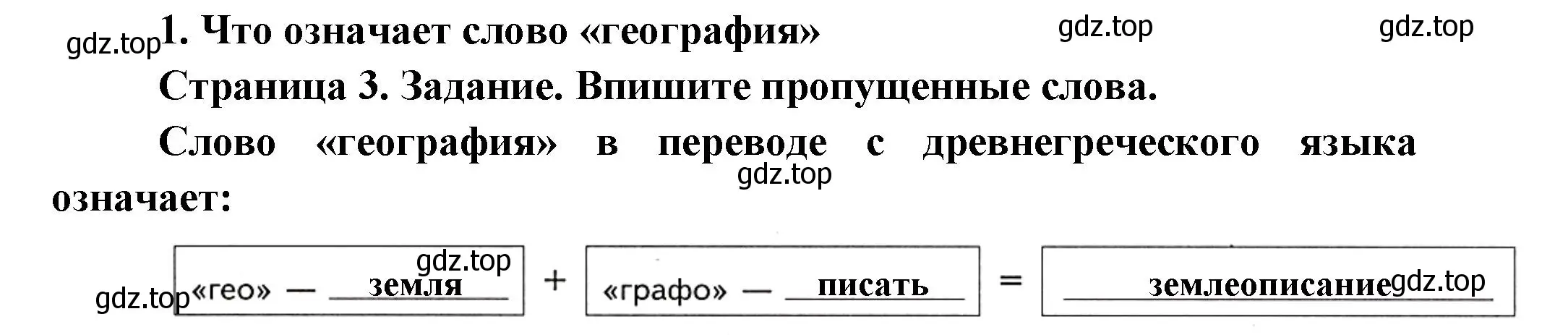 gdz.top 1. Что означает слово «география» gdz.top gdz.top

Страница 3. Задание. Впишите пропущенные слова.

Слово «география» в переводе с древнегреческого языка означает:

gdz.top

gdz.top

gdz.top «гео» — земля + «графо» — писать = землеописание gdz.top